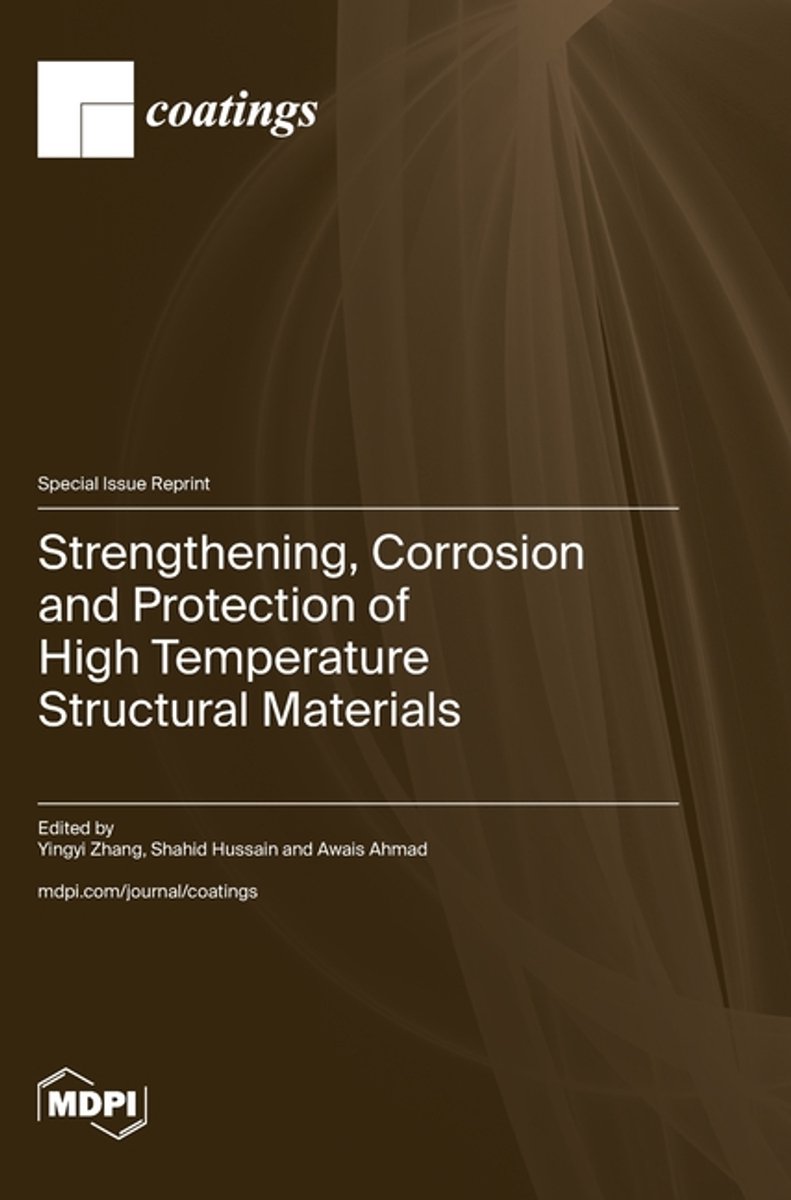 coatings

Special Issue Reprint

Strengthening, Corrosion and Protection of High Temperature Structural Materials

Edited by
Yingyi Zhang, Shahid Hussain and Awais Ahmad

mdpi.com/journal/coatings

MDPI